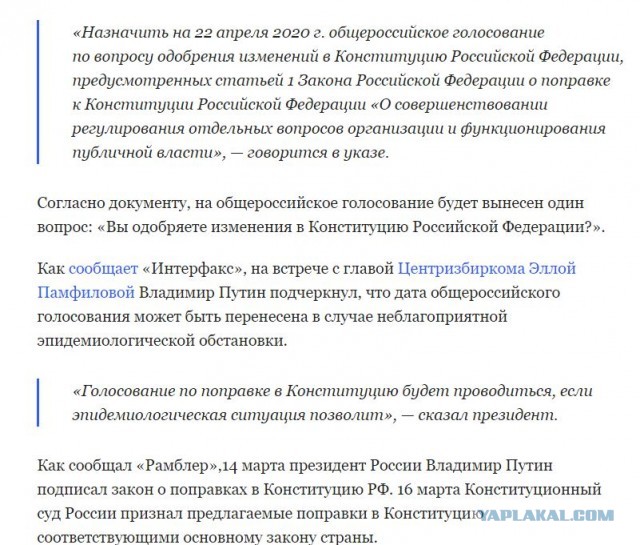 «Назначить на 22 апреля 2020 г. общероссийское голосование по вопросу одобрения изменений в Конституцию Российской Федерации, предусмотренных статьей 1 Закона Российской Федерации о поправке к Конституции Российской Федерации «О совершенствовании регулирования отдельных вопросов организации и функционирования публичной власти», — говорится в указе.

Согласно документу, на общероссийское голосование будет вынесен один вопрос: «Вы одобряете изменения в Конституцию Российской Федерации?».

Как сообщает «Интерфакс», на встрече с главой Центризбиркома Эллой Памфиловой Владимир Путин подчеркнул, что дата общероссийского голосования может быть перенесена в случае неблагоприятной эпидемиологической обстановки.

«Голосование по поправке в Конституцию будет проводиться, если эпидемиологическая ситуация позволит», — сказал президент.

Как сообщал «Рамблер»,14 марта президент России Владимир Путин подписал закон о поправках в Конституцию РФ. 16 марта Конституционный суд России признал предлагаемые поправки в Конституцию соответствующими основному закону страны.

YAPLAKAL.COM